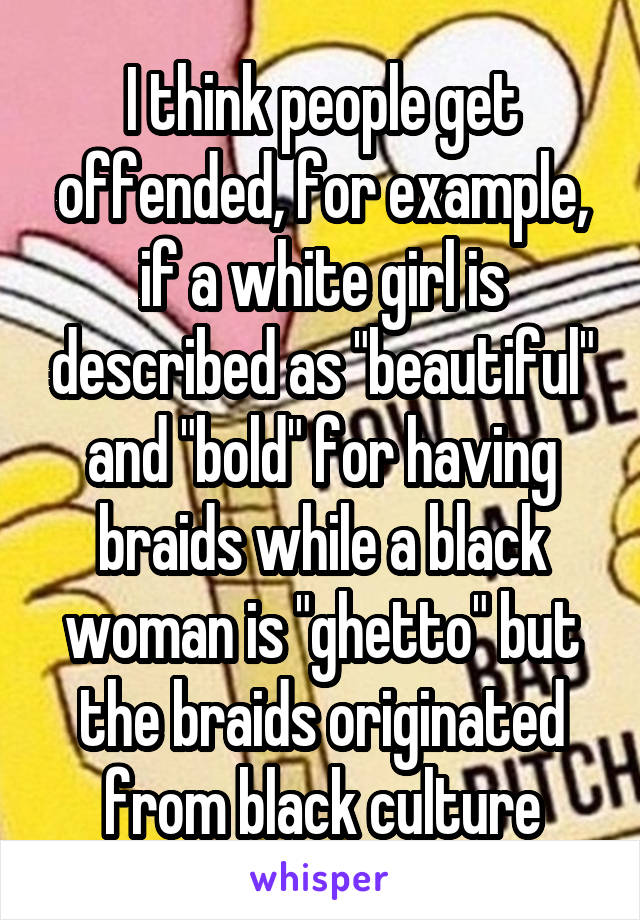 I think people get offended, for example, if a white girl is described as "beautiful" and "bold" for having braids while a black woman is "ghetto" but the braids originated from black culture

whisper